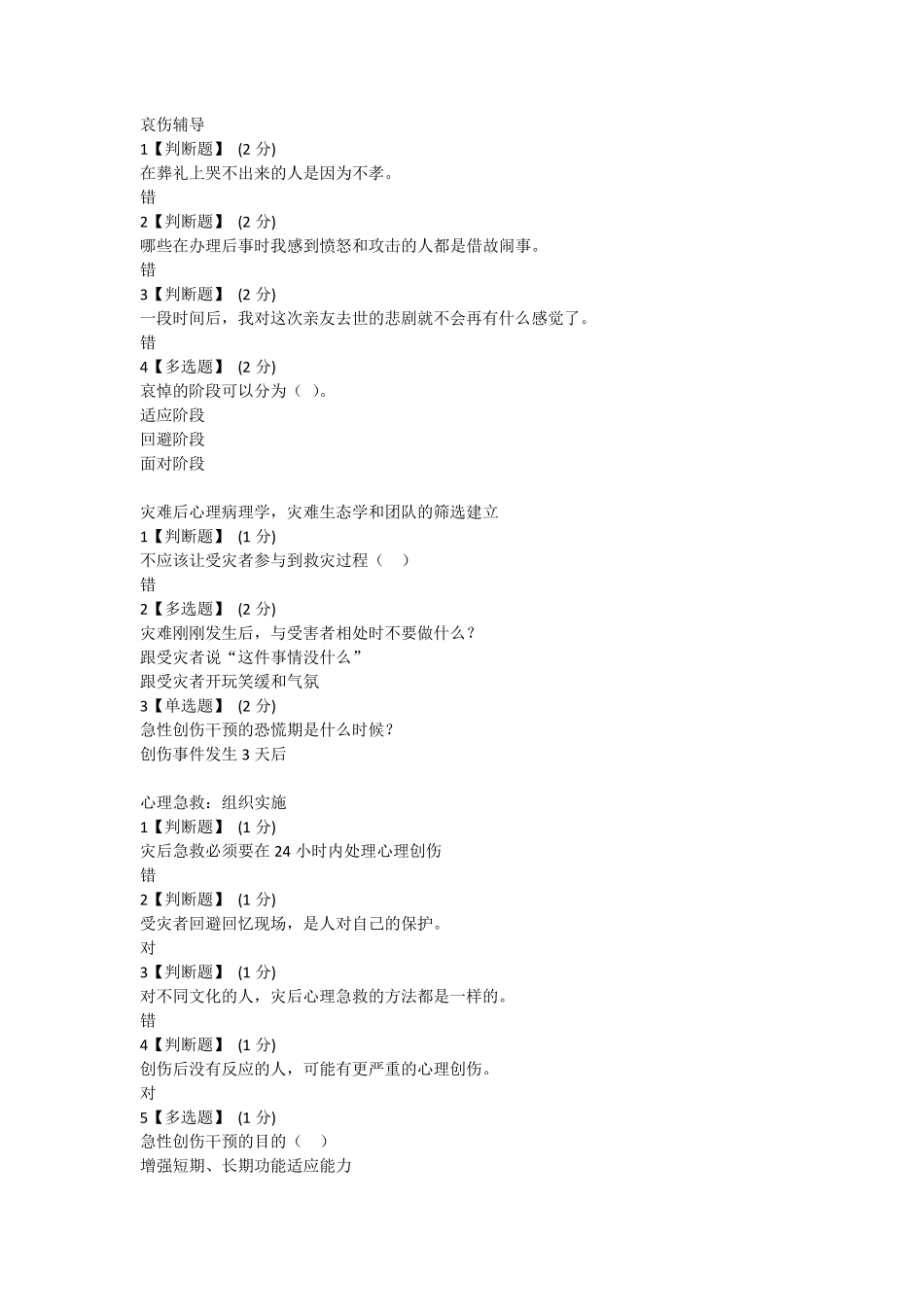 哀伤辅导
1【判断题】 (2 分)
在葬礼上哭不出来的人是因为不孝。
错
2【判断题】 (2 分)
哪些在办理后事时我感到愤怒和攻击的人都是借故闹事。
错
3【判断题】 (2 分)
一段时间后，我对这次亲友去世的悲剧就不会再有什么感觉了。
错
4【多选题】 (2 分)
哀悼的阶段可以分为（ ）。
适应阶段
回避阶段
面对阶段

灾难后心理病理学，灾难生态学和团队的筛选建立
1【判断题】 (1 分)
不应该让受灾者参与到救灾过程（ ）
错
2【多选题】 (2 分)
灾难刚刚发生后，与受害者相处时不要做什么？
跟受灾者说“这件事情没什么”
跟受灾者开玩笑缓和气氛
3【单选题】 (2 分)
急性创伤干预的恐慌期是什么时候？
创伤事件发生 3 天后

心理急救：组织实施
1【判断题】 (1 分)
灾后急救必须要在 24 小时内处理心理创伤
错
2【判断题】 (1 分)
受灾者回避回忆现场，是人对自己的保护。
对
3【判断题】 (1 分)
对不同文化的人，灾后心理急救的方法都是一样的。
错
4【判断题】 (1 分)
创伤后没有反应的人，可能有更严重的心理创伤。
对
5【多选题】 (1 分)
急性创伤干预的目的（ ）
增强短期、长期功能适应能力